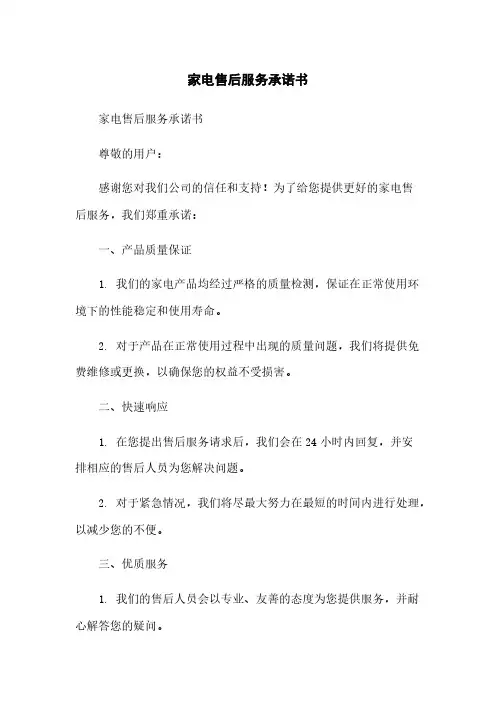 家电售后服务承诺书

家电售后服务承诺书

尊敬的用户：

感谢您对我们公司的信任和支持！为了给您提供更好的家电售后服务，我们郑重承诺：

一、产品质量保证

1. 我们的家电产品均经过严格的质量检测，保证在正常使用环境下的性能稳定和使用寿命。

2. 对于产品在正常使用过程中出现的质量问题，我们将提供免费维修或更换，以确保您的权益不受损害。

二、快速响应

1. 在您提出售后服务请求后，我们会在 24 小时内回复，并安排相应的售后人员为您解决问题。

2. 对于紧急情况，我们将尽最大努力在最短的时间内进行处理，以减少您的不便。

三、优质服务

1. 我们的售后人员会以专业、友善的态度为您提供服务，并耐心解答您的疑问。